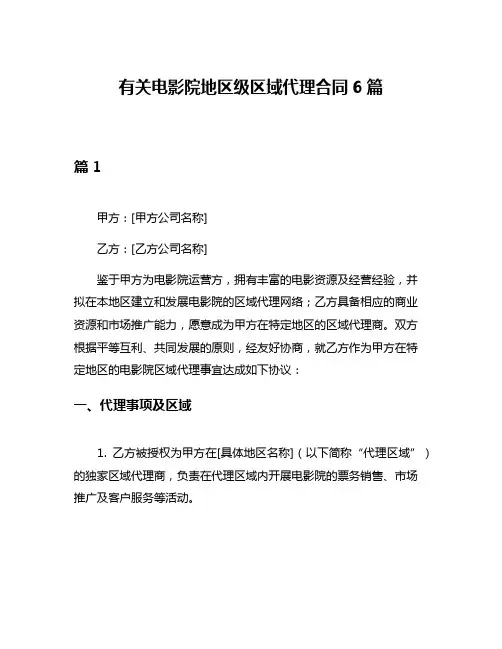 有关电影院地区级区域代理合同 6 篇

篇 1

甲方：[甲方公司名称]

乙方：[乙方公司名称]

鉴于甲方为电影院运营方，拥有丰富的电影资源及经营经验，并拟在本地区建立和发展电影院的区域代理网络；乙方具备相应的商业资源和市场推广能力，愿意成为甲方在特定地区的区域代理商。双方根据平等互利、共同发展的原则，经友好协商，就乙方作为甲方在特定地区的电影院区域代理事宜达成如下协议：

一、代理事项及区域

1. 乙方被授权为甲方在[具体地区名称]（以下简称“代理区域”）的独家区域代理商，负责在代理区域内开展电影院的票务销售、市场推广及客户服务等活动。